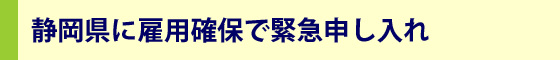 静岡県に雇用確保で緊急申し入れ